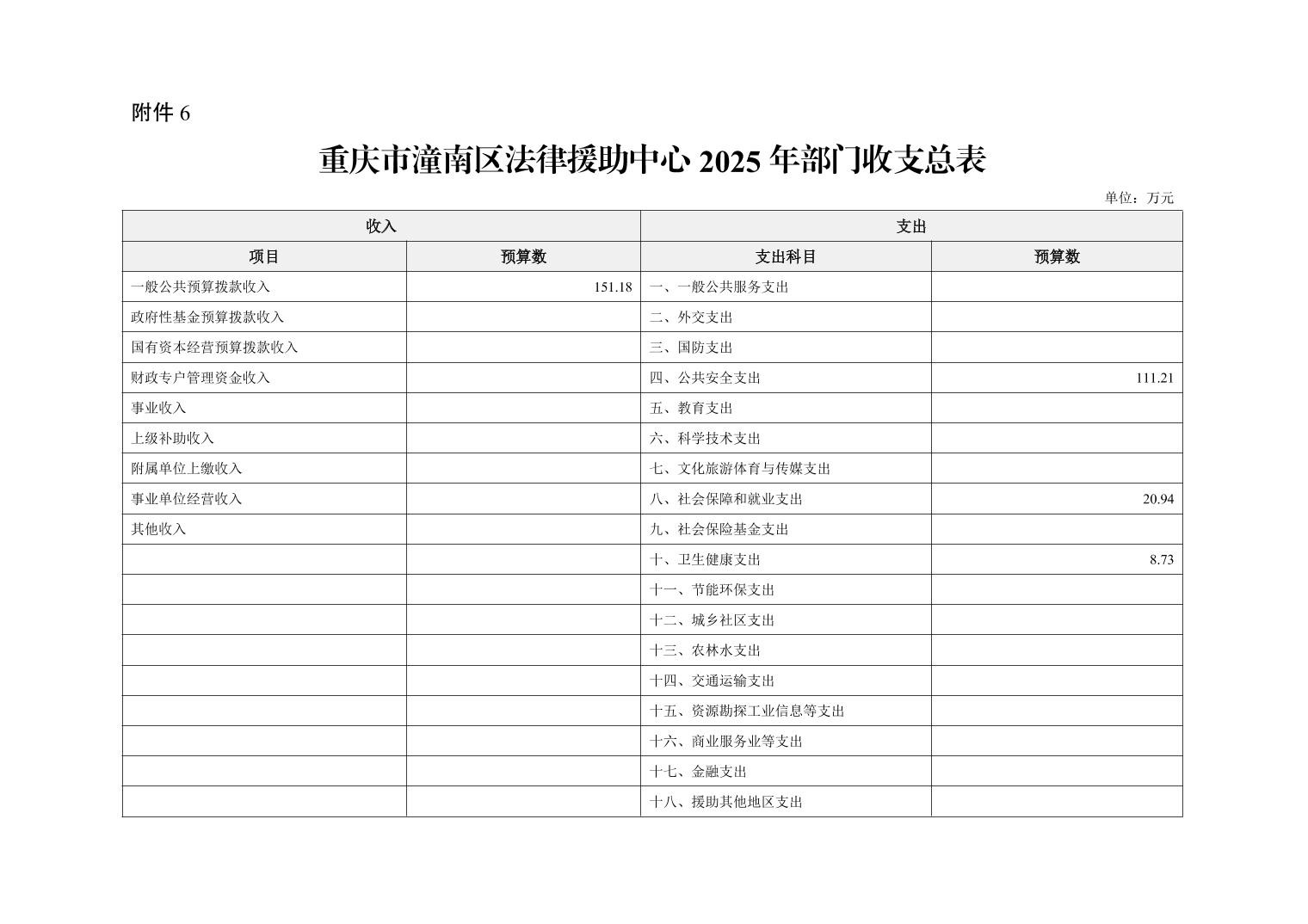 附件 6

重庆市潼南区法律援助中心 2025 年部门收支总表

单位：万元

| 收入 | | 支出 | |
|---|---|---|---|
| 项目 | 预算数 | 支出科目 | 预算数 |
| 一般公共预算拨款收入 | 151.18 | 一、一般公共服务支出 | |
| 政府性基金预算拨款收入 | | 二、外交支出 | |
| 国有资本经营预算拨款收入 | | 三、国防支出 | |
| 财政专户管理资金收入 | | 四、公共安全支出 | 111.21 |
| 事业收入 | | 五、教育支出 | |
| 上级补助收入 | | 六、科学技术支出 | |
| 附属单位上缴收入 | | 七、文化旅游体育与传媒支出 | |
| 事业单位经营收入 | | 八、社会保障和就业支出 | 20.94 |
| 其他收入 | | 九、社会保险基金支出 | |
| | | 十、卫生健康支出 | 8.73 |
| | | 十一、节能环保支出 | |
| | | 十二、城乡社区支出 | |
| | | 十三、农林水支出 | |
| | | 十四、交通运输支出 | |
| | | 十五、资源勘探工业信息等支出 | |
| | | 十六、商业服务业等支出 | |
| | | 十七、金融支出 | |
| | | 十八、援助其他地区支出 | |